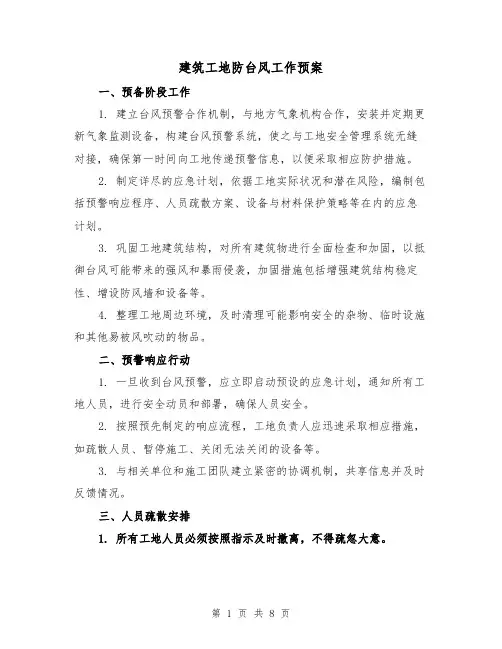 建筑工地防台风工作预案

一、预备阶段工作

1. 建立台风预警合作机制，与地方气象机构合作，安装并定期更新气象监测设备，构建台风预警系统，使之与工地安全管理系统无缝对接，确保第一时间向工地传递预警信息，以便采取相应防护措施。

2. 制定详尽的应急计划，依据工地实际状况和潜在风险，编制包括预警响应程序、人员疏散方案、设备与材料保护策略等在内的应急计划。

3. 巩固工地建筑结构，对所有建筑物进行全面检查和加固，以抵御台风可能带来的强风和暴雨侵袭，加固措施包括增强建筑结构稳定性、增设防风墙和设备等。

4. 整理工地周边环境，及时清理可能影响安全的杂物、临时设施和其他易被风吹动的物品。

二、预警响应行动

1. 一旦收到台风预警，应立即启动预设的应急计划，通知所有工地人员，进行安全动员和部署，确保人员安全。

2. 按照预先制定的响应流程，工地负责人应迅速采取相应措施，如疏散人员、暂停施工、关闭无法关闭的设备等。

3. 与相关单位和施工团队建立紧密的协调机制，共享信息并及时反馈情况。

三、人员疏散安排

1. 所有工地人员必须按照指示及时撤离，不得疏忽大意。

第 1 页 共 8 页